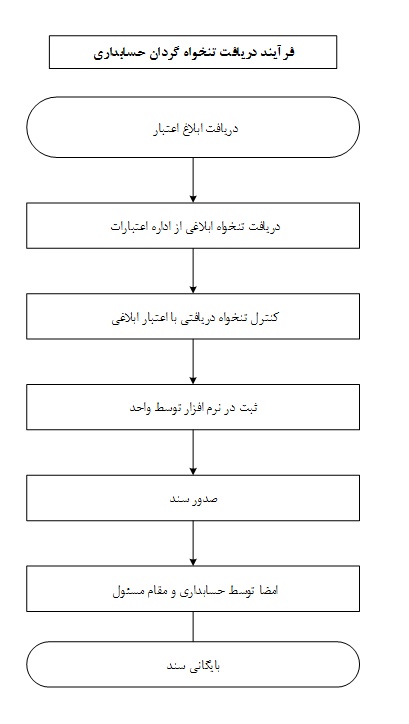 فرآیند دریافت تنخواه گردان حسابداری

دریافت ابلاغ اعتبار

دریافت تنخواه ابلاغی از اداره اعتبارات

کنترل تنخواه دریافتی با اعتبار ابلاغی

ثبت در نرم افزار توسط واحد

صدور سند

امضا توسط حسابداری و مقام مسئول

بایگانی سند